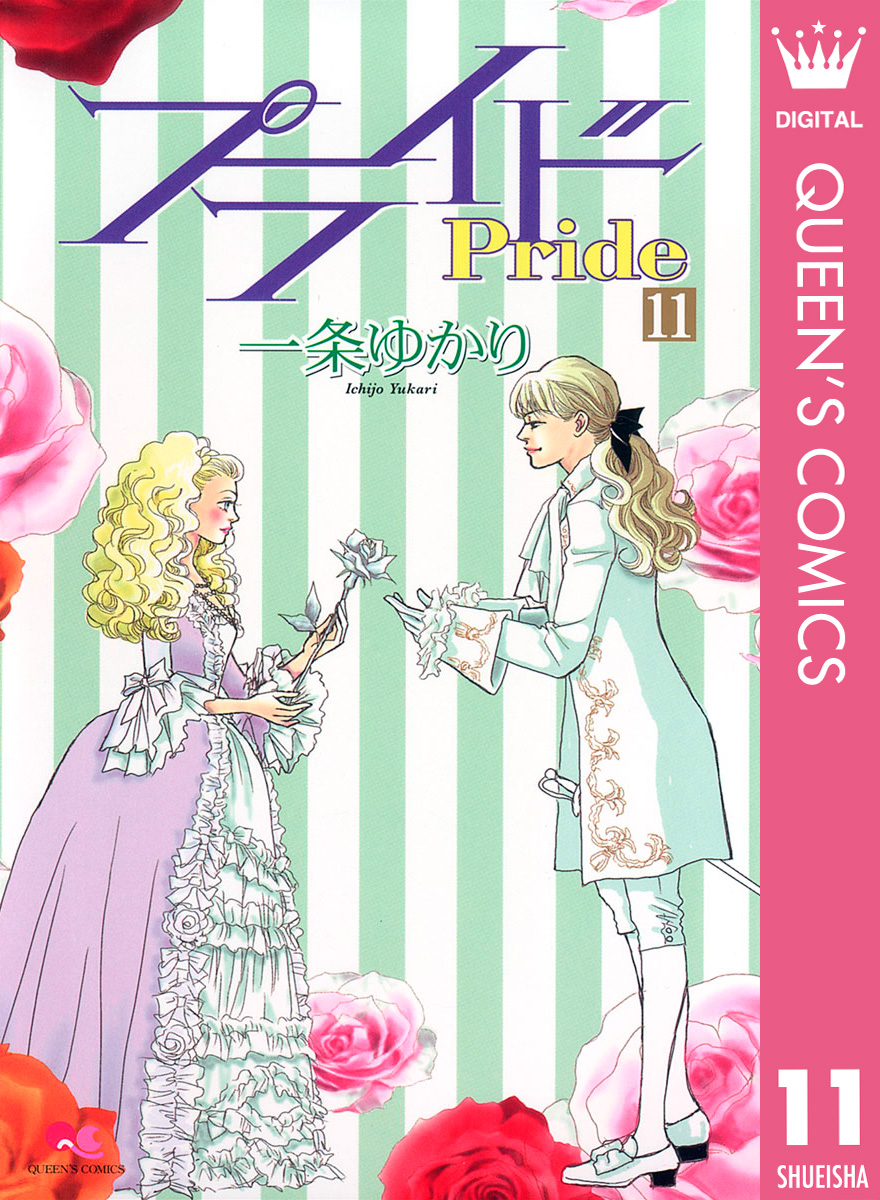 プライド
Pride
11
一条ゆかり
Ichijo Yukari

DIGITAL
QUEEN'S COMICS
11
SHUEISHA

QUEEN'S COMICS